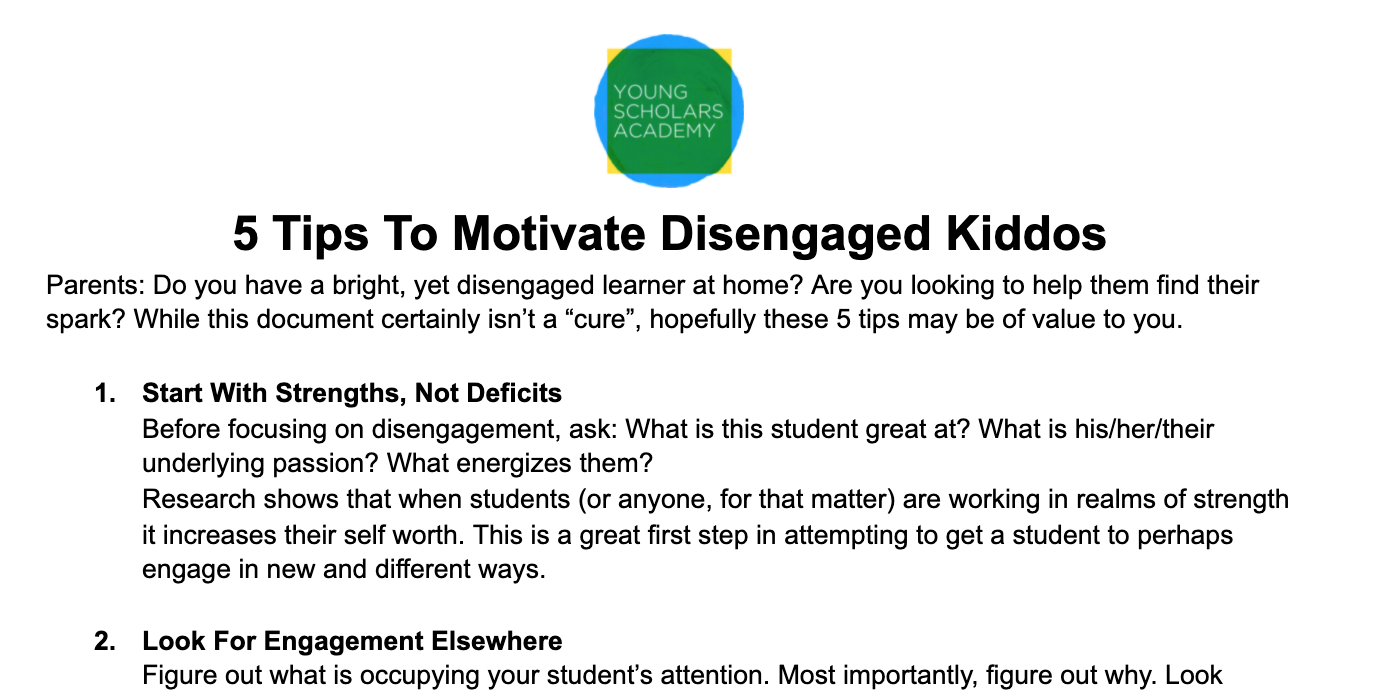 YOUNG
SCHOLARS
ACADEMY

5 Tips To Motivate Disengaged Kiddos

Parents: Do you have a bright, yet disengaged learner at home? Are you looking to help them find their spark? While this document certainly isn't a "cure", hopefully these 5 tips may be of value to you.

1. Start With Strengths, Not Deficits
Before focusing on disengagement, ask: What is this student great at? What is his/her/their underlying passion? What energizes them?
Research shows that when students (or anyone, for that matter) are working in realms of strength it increases their self worth. This is a great first step in attempting to get a student to perhaps engage in new and different ways.

2. Look For Engagement Elsewhere
Figure out what is occupying your student's attention. Most importantly, figure out why. Look